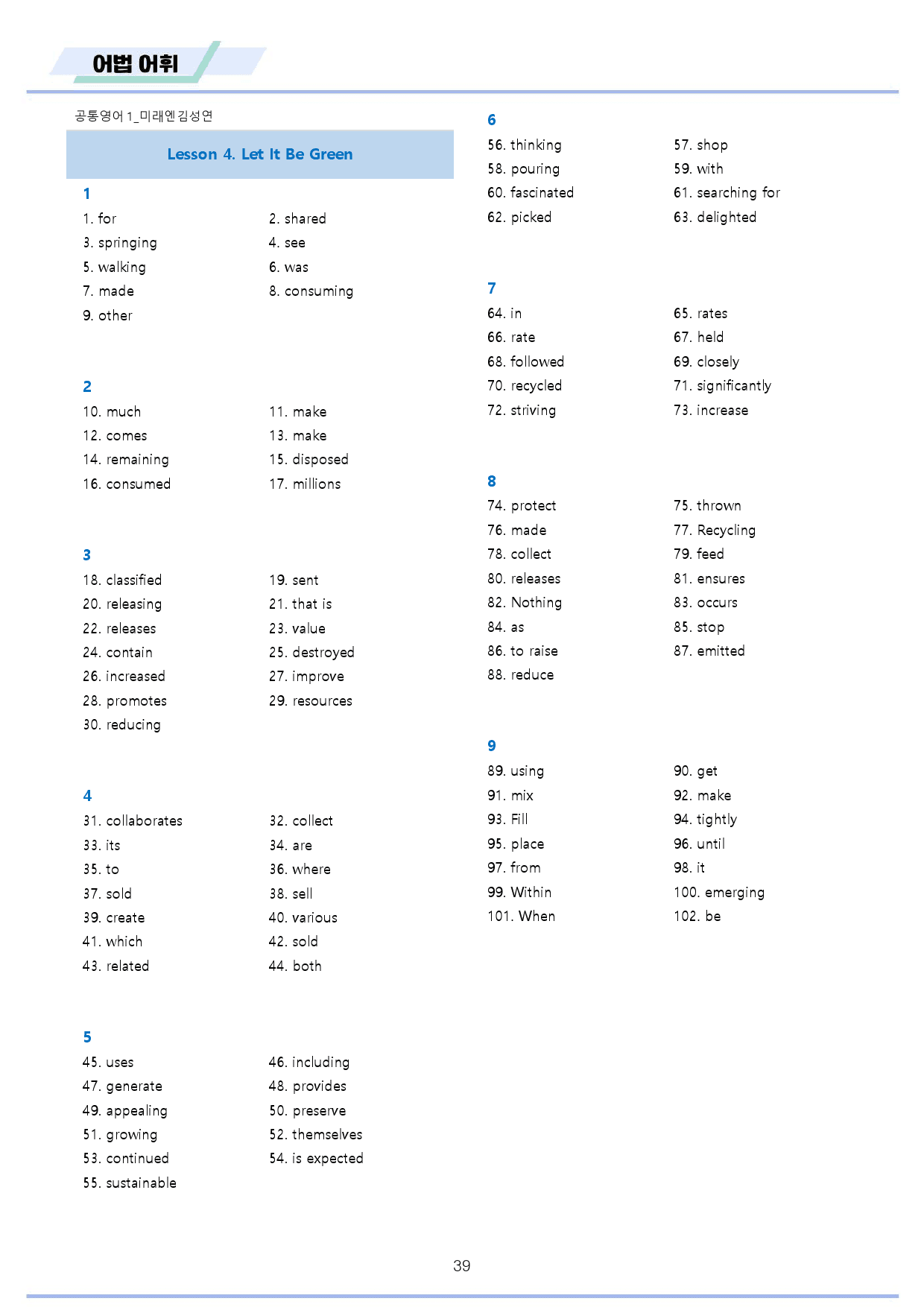 어법 어휘

공통영어1_미래엔김성연

Lesson 4. Let It Be Green

1

1. for
2. shared
3. springing
4. see
5. walking
6. was
7. made
8. consuming
9. other

2

10. much
11. make
12. comes
13. make
14. remaining
15. disposed
16. consumed
17. millions

3

18. classified
19. sent
20. releasing
21. that is
22. releases
23. value
24. contain
25. destroyed
26. increased
27. improve
28. promotes
29. resources
30. reducing

4

31. collaborates
32. collect
33. its
34. are
35. to
36. where
37. sold
38. sell
39. create
40. various
41. which
42. sold
43. related
44. both

5

45. uses
46. including
47. generate
48. provides
49. appealing
50. preserve
51. growing
52. themselves
53. continued
54. is expected
55. sustainable

6

56. thinking
57. shop
58. pouring
59. with
60. fascinated
61. searching for
62. picked
63. delighted

7

64. in
65. rates
66. rate
67. held
68. followed
69. closely
70. recycled
71. significantly
72. striving
73. increase

8

74. protect
75. thrown
76. made
77. Recycling
78. collect
79. feed
80. releases
81. ensures
82. Nothing
83. occurs
84. as
85. stop
86. to raise
87. emitted
88. reduce

9

89. using
90. get
91. mix
92. make
93. Fill
94. tightly
95. place
96. until
97. from
98. it
99. Within
100. emerging
101. When
102. be

39